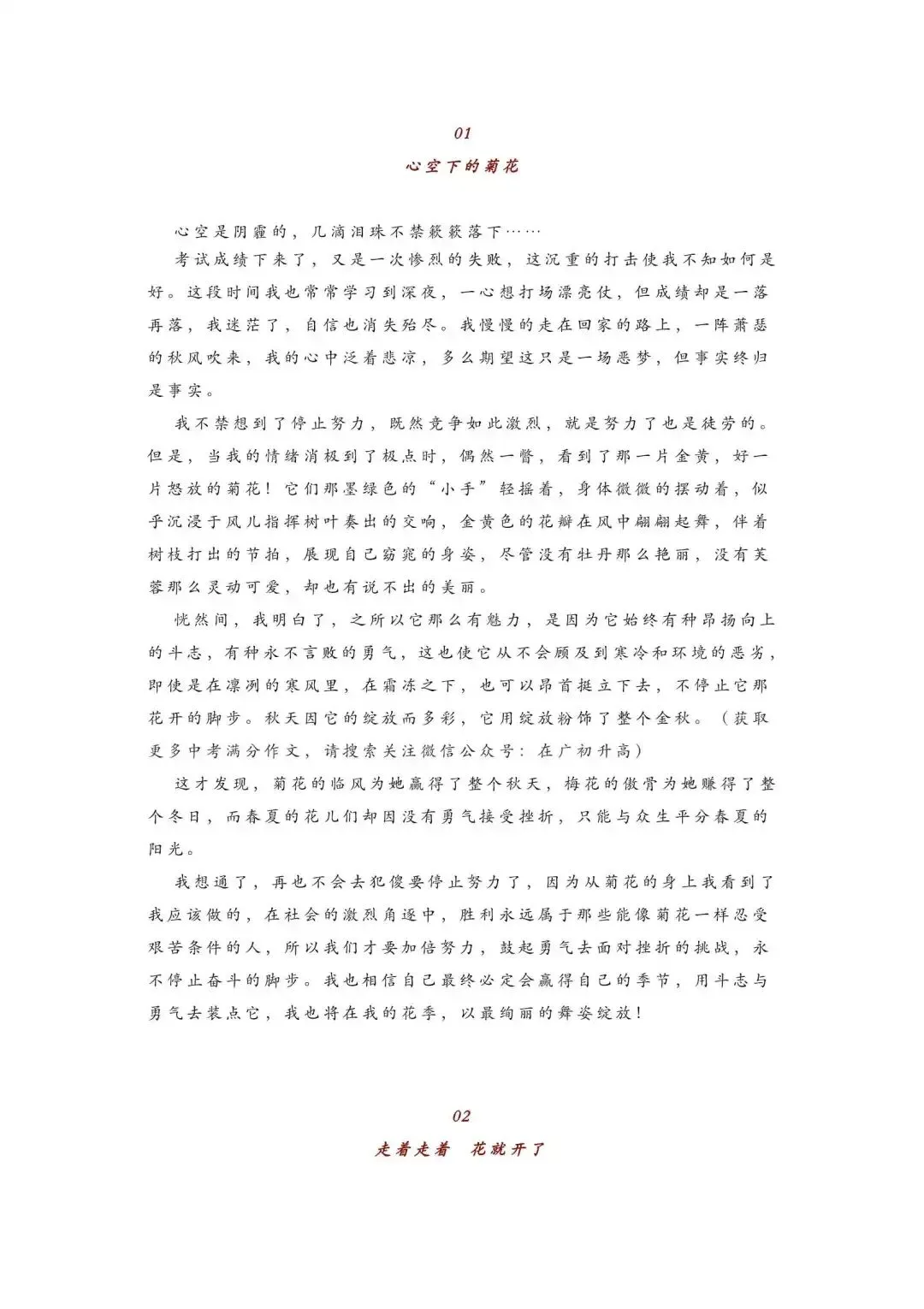 01

心空下的菊花

心空是阴霾的，几滴泪珠不禁簌簌落下……

考试成绩下来了，又是一次惨烈的失败，这沉重的打击使我不知如何是好。这段时间我也常常学习到深夜，一心想打场漂亮仗，但成绩却是一落再落，我迷茫了，自信也消失殆尽。我慢慢的走在回家的路上，一阵萧瑟的秋风吹来，我的心中泛着悲凉，多么期望这只是一场恶梦，但事实终归是事实。

我不禁想到了停止努力，既然竞争如此激烈，就是努力了也是徒劳的。但是，当我的情绪消极到了极点时，偶然一瞥，看到了那一片金黄，好一片怒放的菊花！它们那墨绿色的“小手”轻摇着，身体微微的摆动着，似乎沉浸于风儿指挥树叶奏出的交响，金黄色的花瓣在风中翩翩起舞，伴着树枝打出的节拍，展现自己窈窕的身姿，尽管没有牡丹那么艳丽，没有芙蓉那么灵动可爱，却也有说不出的美丽。

恍然间，我明白了，之所以它那么有魅力，是因为它始终有种昂扬向上的斗志，有种永不言败的勇气，这也使它从不会顾及到寒冷和环境的恶劣，即使是在凛冽的寒风里，在霜冻之下，也可以昂首挺立下去，不停止它那花开的脚步。秋天因它的绽放而多彩，它用绽放粉饰了整个金秋。（获取更多中考满分作文，请搜索关注微信公众号：在广初升高）

这才发现，菊花的临风为她赢得了整个秋天，梅花的傲骨为她赚得了整个冬日，而春夏的花儿们却因没有勇气接受挫折，只能与众生平分春夏的阳光。

我想通了，再也不会去犯傻要停止努力了，因为从菊花的身上我看到了我应该做的，在社会的激烈角逐中，胜利永远属于那些能像菊花一样忍受艰苦条件的人，所以我们才要加倍努力，鼓起勇气去面对挫折的挑战，永不停止奋斗的脚步。我也相信自己最终必定会赢得自己的季节，用斗志与勇气去装点它，我也将在我的花季，以最绚丽的舞姿绽放！

02

走着走着　花就开了